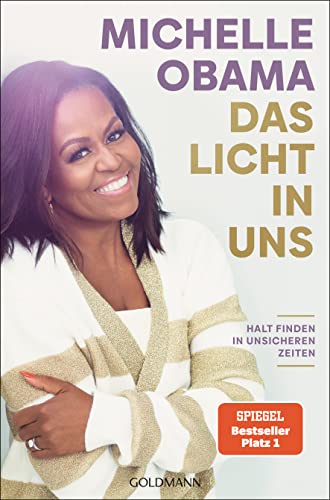 MICHELLE OBAMA

DAS LICHT IN UNS

HALT FINDEN IN UNSICHEREN ZEITEN

SPIEGEL Bestseller Platz 1

GOLDMANN